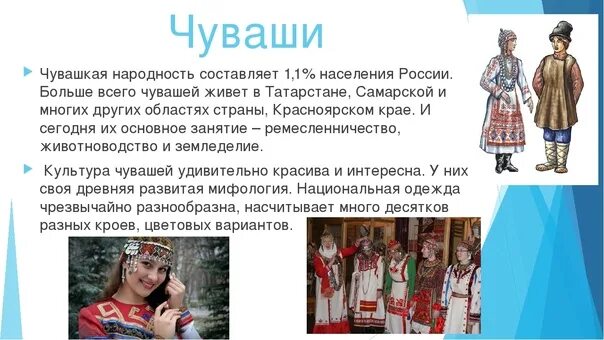 Чуваши

Чувашкая народность составляет 1,1% населения России. Больше всего чувашей живет в Татарстане, Самарской и многих других областях страны, Красноярском крае. И сегодня их основное занятие – ремесленничество, животноводство и земледелие.

Культура чувашей удивительно красива и интересна. У них своя древняя развитая мифология. Национальная одежда чрезвычайно разнообразна, насчитывает много десятков разных кроев, цветовых вариантов.